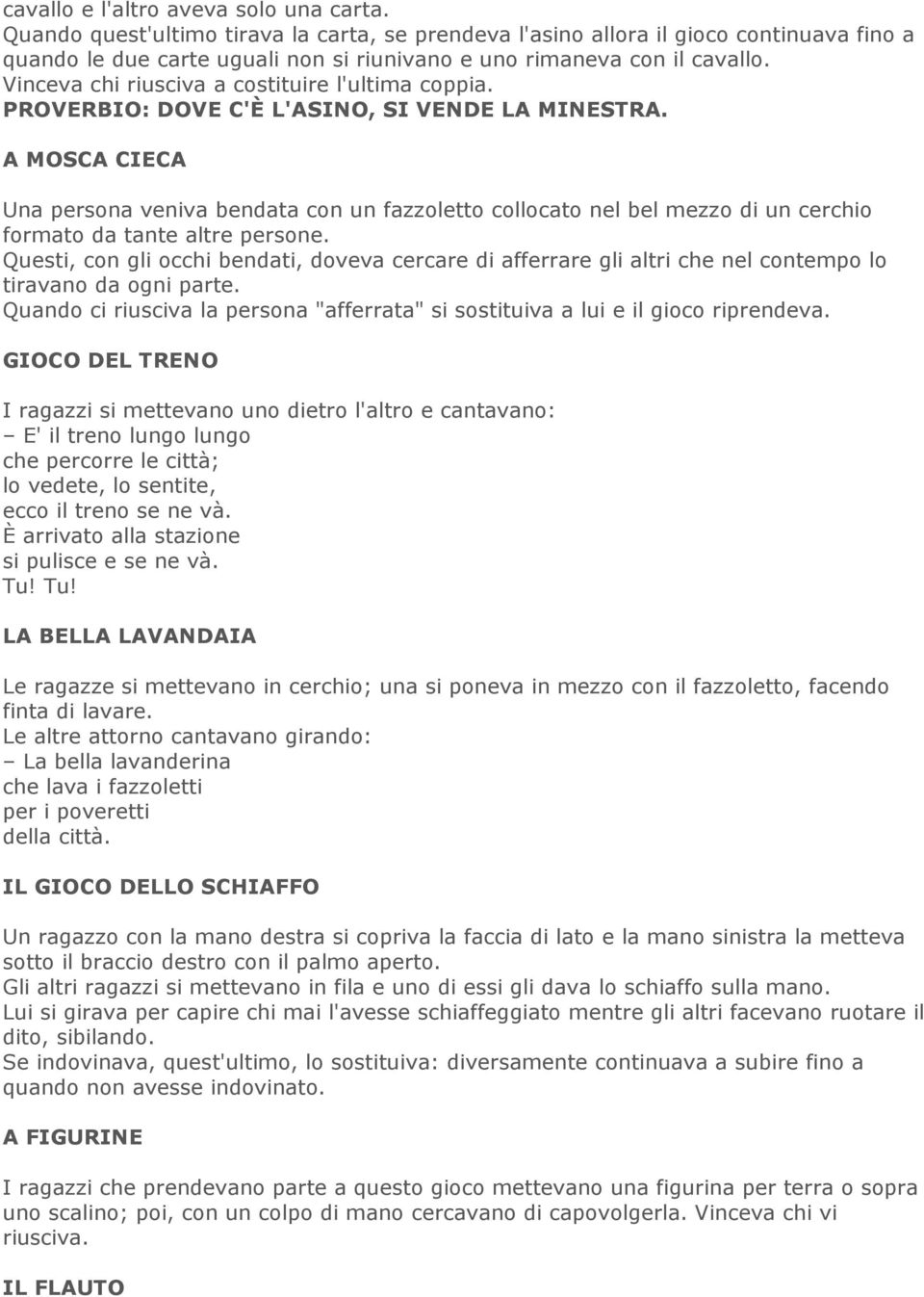 cavallo e l'altro aveva solo una carta.
Quando quest'ultimo tirava la carta, se prendeva l'asino allora il gioco continuava fino a quando le due carte uguali non si riunivano e uno rimaneva con il cavallo.
Vinceva chi riusciva a costituire l'ultima coppia.
PROVERBIO: DOVE C'È L'ASINO, SI VENDE LA MINESTRA.

A MOSCA CIECA

Una persona veniva bendata con un fazzoletto collocato nel bel mezzo di un cerchio formato da tante altre persone.
Questi, con gli occhi bendati, doveva cercare di afferrare gli altri che nel contempo lo tiravano da ogni parte.
Quando ci riusciva la persona "afferrata" si sostituiva a lui e il gioco riprendeva.

GIOCO DEL TRENO

I ragazzi si mettevano uno dietro l'altro e cantavano:
– E' il treno lungo lungo
che percorre le città;
lo vedete, lo sentite,
ecco il treno se ne và.
È arrivato alla stazione
si pulisce e se ne và.
Tu! Tu!

LA BELLA LAVANDAIA

Le ragazze si mettevano in cerchio; una si poneva in mezzo con il fazzoletto, facendo finta di lavare.
Le altre attorno cantavano girando:
– La bella lavanderina
che lava i fazzoletti
per i poveretti
della città.

IL GIOCO DELLO SCHIAFFO

Un ragazzo con la mano destra si copriva la faccia di lato e la mano sinistra la metteva sotto il braccio destro con il palmo aperto.
Gli altri ragazzi si mettevano in fila e uno di essi gli dava lo schiaffo sulla mano.
Lui si girava per capire chi mai l'avesse schiaffeggiato mentre gli altri facevano ruotare il dito, sibilando.
Se indovinava, quest'ultimo, lo sostituiva: diversamente continuava a subire fino a quando non avesse indovinato.

A FIGURINE

I ragazzi che prendevano parte a questo gioco mettevano una figurina per terra o sopra uno scalino; poi, con un colpo di mano cercavano di capovolgerla. Vinceva chi vi riusciva.

IL FLAUTO